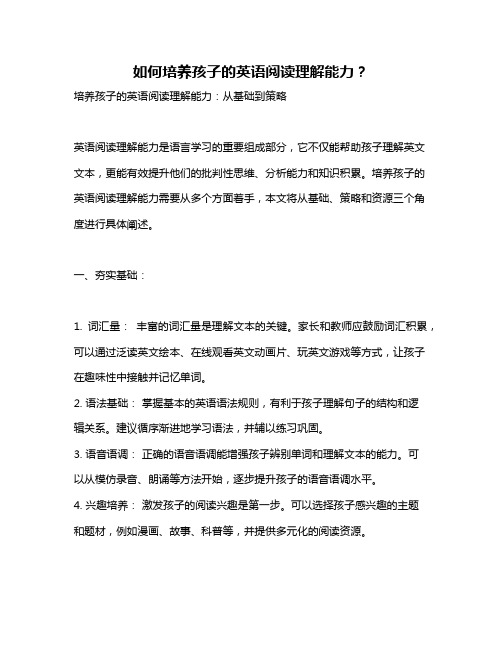 如何培养孩子的英语阅读理解能力？

培养孩子的英语阅读理解能力：从基础到策略

英语阅读理解能力是语言学习的重要组成部分，它不仅能帮助孩子理解英文文本，更能有效提升他们的批判性思维、分析能力和知识积累。培养孩子的英语阅读理解能力需要从多个方面着手，本文将从基础、策略和资源三个角度进行具体阐述。

一、夯实基础：

1. 词汇量： 丰富的词汇量是理解文本的关键。家长和教师应鼓励词汇积累，可以通过泛读英文绘本、在线观看英文动画片、玩英文游戏等方式，让孩子在趣味性中接触并记忆单词。

2. 语法基础： 掌握基本的英语语法规则，有利于孩子理解句子的结构和逻辑关系。建议循序渐进地学习语法，并辅以练习巩固。

3. 语音语调： 正确的语音语调能增强孩子辨别单词和理解文本的能力。可以从模仿录音、朗诵等方法开始，逐步提升孩子的语音语调水平。

4. 兴趣培养： 激发孩子的阅读兴趣是第一步。可以选择孩子感兴趣的主题和题材，例如漫画、故事、科普等，并提供多元化的阅读资源。